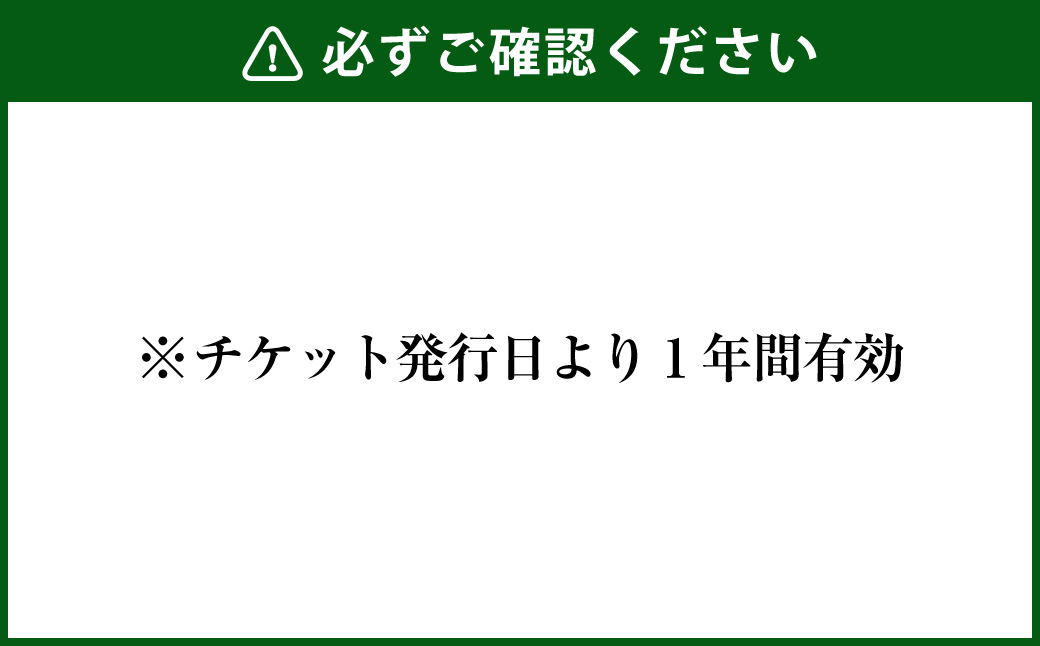 必ずご確認ください

※チケット発行日より１年間有効